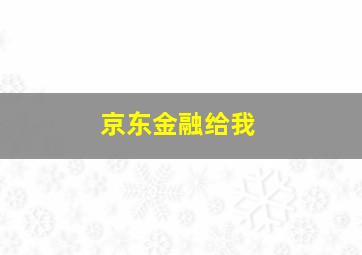 京东金融给我